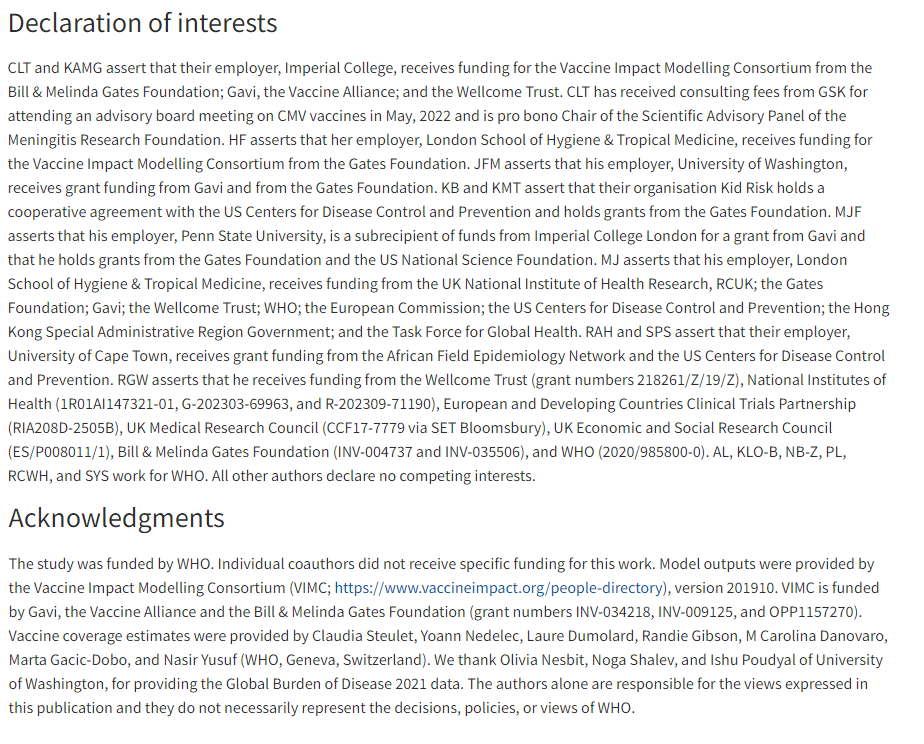 Declaration of interests

CLT and KAMG assert that their employer, Imperial College, receives funding for the Vaccine Impact Modelling Consortium from the Bill & Melinda Gates Foundation; Gavi, the Vaccine Alliance; and the Wellcome Trust. CLT has received consulting fees from GSK for attending an advisory board meeting on CMV vaccines in May, 2022 and is pro bono Chair of the Scientific Advisory Panel of the Meningitis Research Foundation. HF asserts that her employer, London School of Hygiene & Tropical Medicine, receives funding for the Vaccine Impact Modelling Consortium from the Gates Foundation. JFM asserts that his employer, University of Washington, receives grant funding from Gavi and from the Gates Foundation. KB and KMT assert that their organisation Kid Risk holds a cooperative agreement with the US Centers for Disease Control and Prevention and holds grants from the Gates Foundation. MJF asserts that his employer, Penn State University, is a subrecipient of funds from Imperial College London for a grant from Gavi and that he holds grants from the Gates Foundation and the US National Science Foundation. MJ asserts that his employer, London School of Hygiene & Tropical Medicine, receives funding from the UK National Institute of Health Research, RCUK; the Gates Foundation; Gavi; the Wellcome Trust; WHO; the European Commission; the US Centers for Disease Control and Prevention; the Hong Kong Special Administrative Region Government; and the Task Force for Global Health. RAH and SPS assert that their employer, University of Cape Town, receives grant funding from the African Field Epidemiology Network and the US Centers for Disease Control and Prevention. RGW asserts that he receives funding from the Wellcome Trust (grant numbers 218261/Z/19/Z), National Institutes of Health (1R01AI147321-01, G-202303-69963, and R-202309-71190), European and Developing Countries Clinical Trials Partnership (RIA208D-2505B), UK Medical Research Council (CCF17-7779 via SET Bloomsbury), UK Economic and Social Research Council (ES/P008011/1), Bill & Melinda Gates Foundation (INV-004737 and INV-035506), and WHO (2020/985800-0). AL, KLO-B, NB-Z, PL, RCWH, and SYS work for WHO. All other authors declare no competing interests.

Acknowledgments

The study was funded by WHO. Individual coauthors did not receive specific funding for this work. Model outputs were provided by the Vaccine Impact Modelling Consortium (VIMC; https://www.vaccineimpact.org/people-directory), version 201910. VIMC is funded by Gavi, the Vaccine Alliance and the Bill & Melinda Gates Foundation (grant numbers INV-034218, INV-009125, and OPP1157270). Vaccine coverage estimates were provided by Claudia Steulet, Yoann Nedelec, Laure Dumolard, Randie Gibson, M Carolina Danovaro, Marta Gacic-Dobo, and Nasir Yusuf (WHO, Geneva, Switzerland). We thank Olivia Nesbit, Noga Shalev, and Ishu Poudyal of University of Washington, for providing the Global Burden of Disease 2021 data. The authors alone are responsible for the views expressed in this publication and they do not necessarily represent the decisions, policies, or views of WHO.